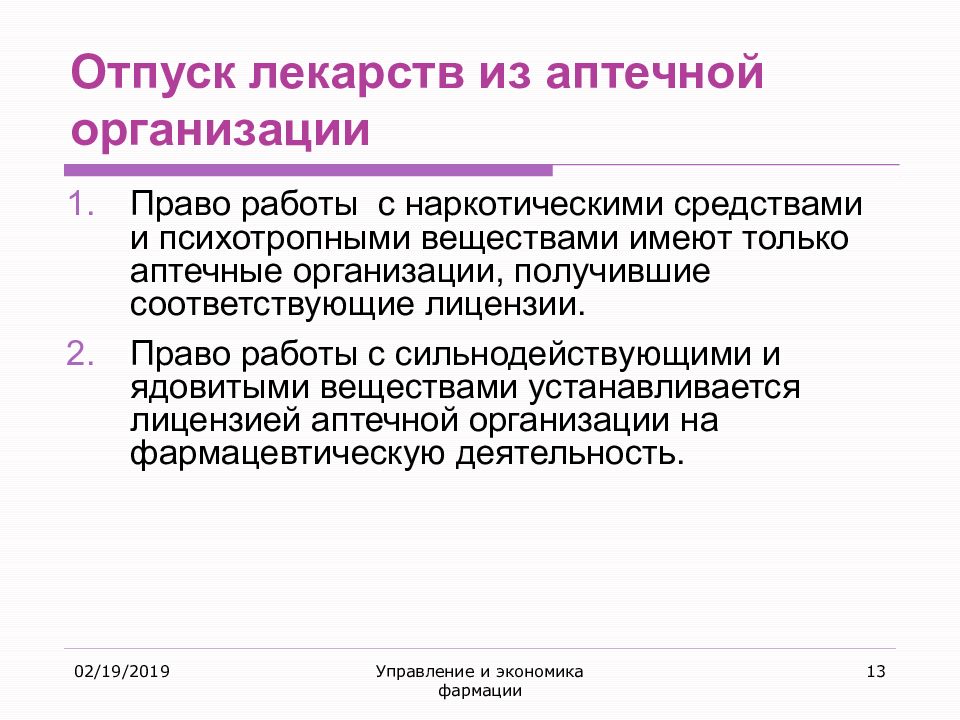 Отпуск лекарств из аптечной организации

1. Право работы с наркотическими средствами и психотропными веществами имеют только аптечные организации, получившие соответствующие лицензии.

2. Право работы с сильнодействующими и ядовитыми веществами устанавливается лицензией аптечной организации на фармацевтическую деятельность.

02/19/2019

Управление и экономика фармации

13